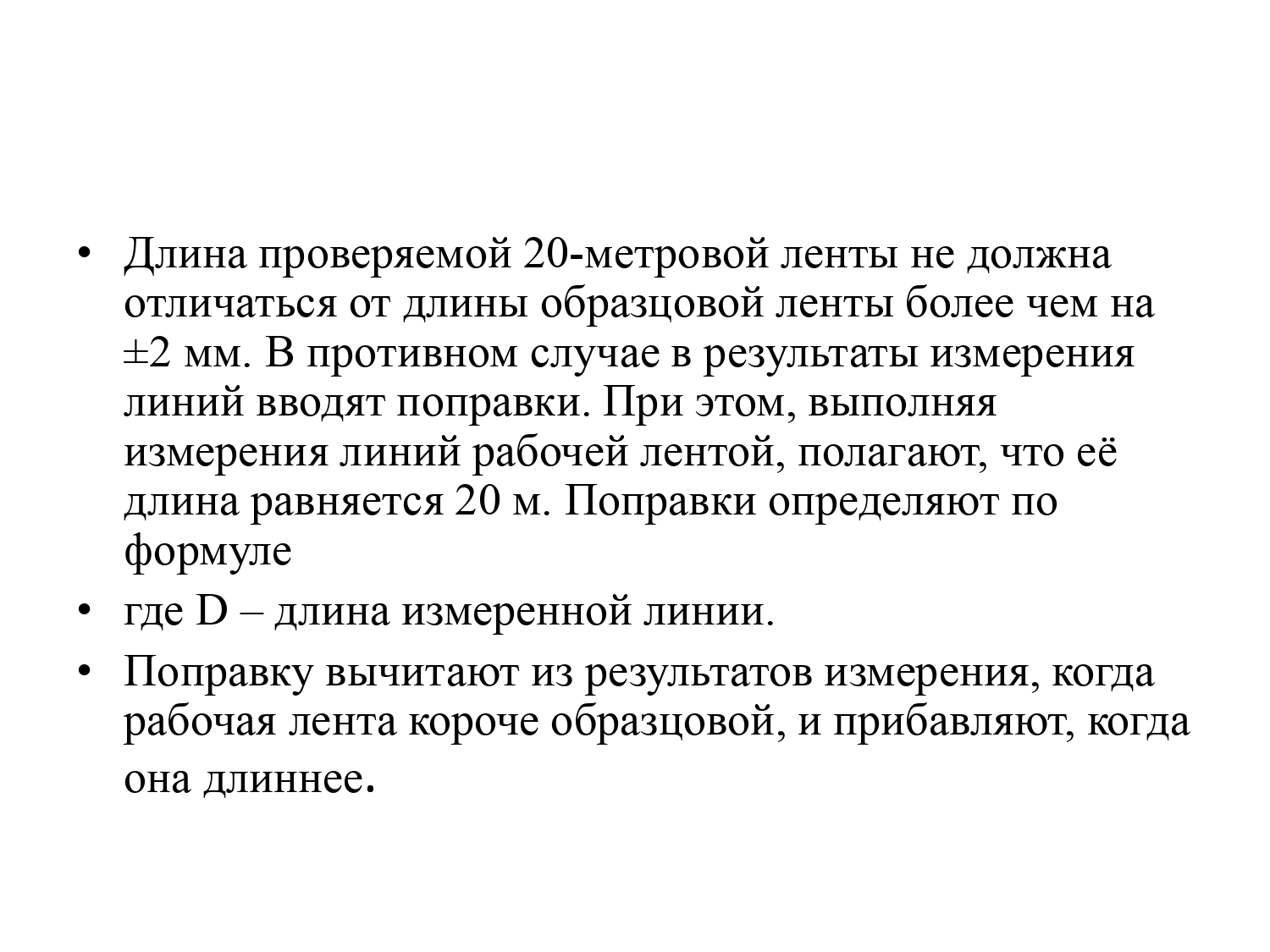 • Длина проверяемой 20-метровой ленты не должна отличаться от длины образцовой ленты более чем на ±2 мм. В противном случае в результаты измерения линий вводят поправки. При этом, выполняя измерения линий рабочей лентой, полагают, что её длина равняется 20 м. Поправки определяют по формуле

• где D – длина измеренной линии.

• Поправку вычитают из результатов измерения, когда рабочая лента короче образцовой, и прибавляют, когда она длиннее.